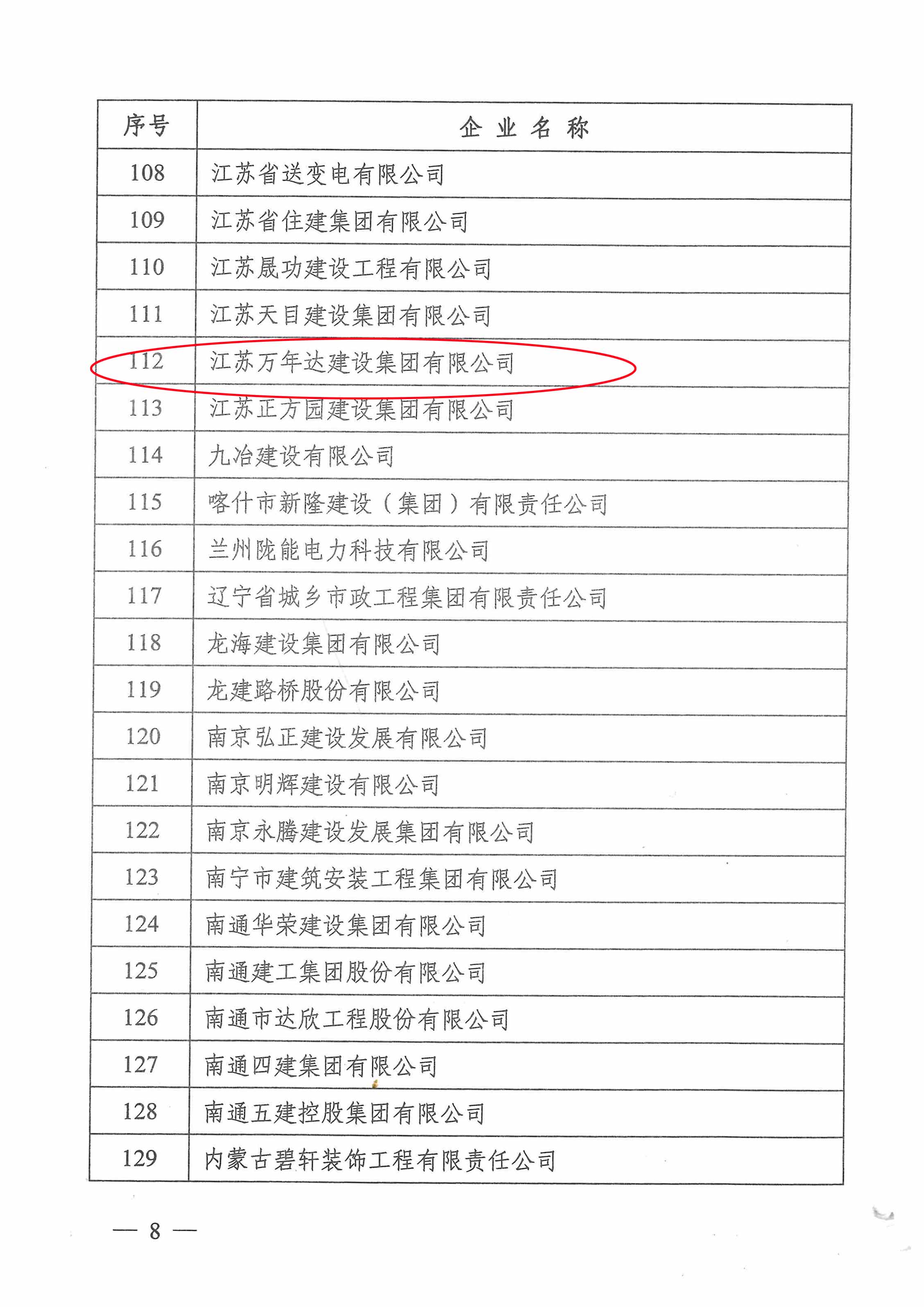 | 序号 | 企 业 名 称 |
|---|---|
| 108 | 江苏省送变电有限公司 |
| 109 | 江苏省住建集团有限公司 |
| 110 | 江苏晟功建设工程有限公司 |
| 111 | 江苏天目建设集团有限公司 |
| 112 | 江苏万年达建设集团有限公司 |
| 113 | 江苏正方园建设集团有限公司 |
| 114 | 九冶建设有限公司 |
| 115 | 喀什市新隆建设（集团）有限责任公司 |
| 116 | 兰州陇能电力科技有限公司 |
| 117 | 辽宁省城乡市政工程集团有限责任公司 |
| 118 | 龙海建设集团有限公司 |
| 119 | 龙建路桥股份有限公司 |
| 120 | 南京弘正建设发展有限公司 |
| 121 | 南京明辉建设有限公司 |
| 122 | 南京永腾建设发展集团有限公司 |
| 123 | 南宁市建筑安装工程集团有限公司 |
| 124 | 南通华荣建设集团有限公司 |
| 125 | 南通建工集团股份有限公司 |
| 126 | 南通市达欣工程股份有限公司 |
| 127 | 南通四建集团有限公司 |
| 128 | 南通五建控股集团有限公司 |
| 129 | 内蒙古碧轩装饰工程有限责任公司 |

— 8 —